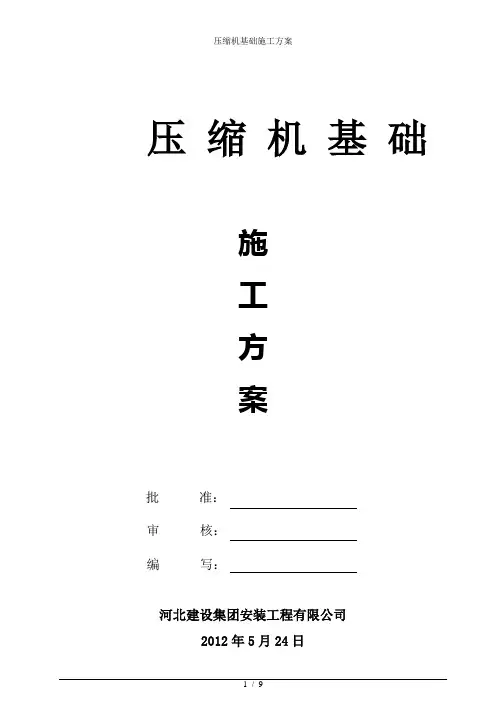 压缩机基础施工方案

压缩机基础

施

工

方

案

批 准：____

审 核：____

编 写：____

河北建设集团安装工程有限公司

2012年5月24日

1 / 9